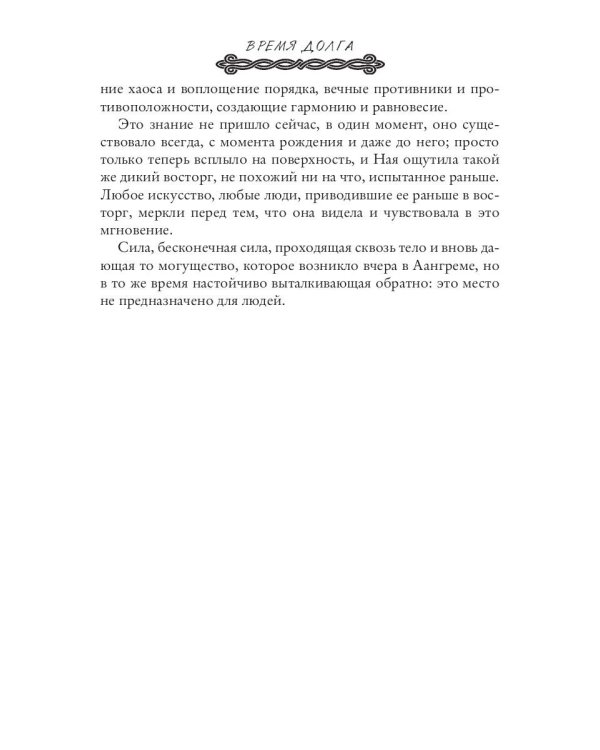 ВРЕМЯ ДОЛГА

ние хаоса и воплощение порядка, вечные противники и противоположности, создающие гармонию и равновесие.

Это знание не пришло сейчас, в один момент, оно существовало всегда, с момента рождения и даже до него; просто только теперь всплыло на поверхность, и Ная ощутила такой же дикий восторг, не похожий ни на что, испытанное раньше. Любое искусство, любые люди, приводившие ее раньше в восторг, меркли перед тем, что она видела и чувствовала в это мгновение.

Сила, бесконечная сила, проходящая сквозь тело и вновь дающая то могущество, которое возникло вчера в Аангреме, но в то же время настойчиво выталкивающая обратно: это место не предназначено для людей.